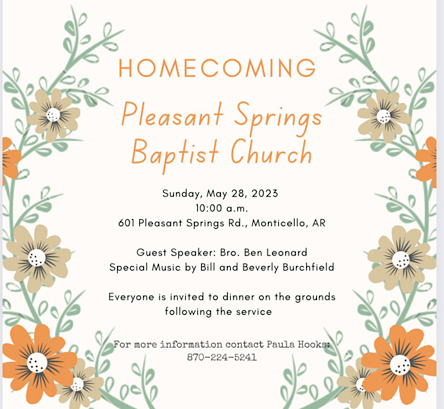 HOMECOMING

Pleasant Springs Baptist Church

Sunday, May 28, 2023
10:00 a.m.
601 Pleasant Springs Rd., Monticello, AR

Guest Speaker: Bro. Ben Leonard
Special Music by Bill and Beverly Burchfield

Everyone is invited to dinner on the grounds following the service

For more information contact Paula Hooks:
870-224-5241